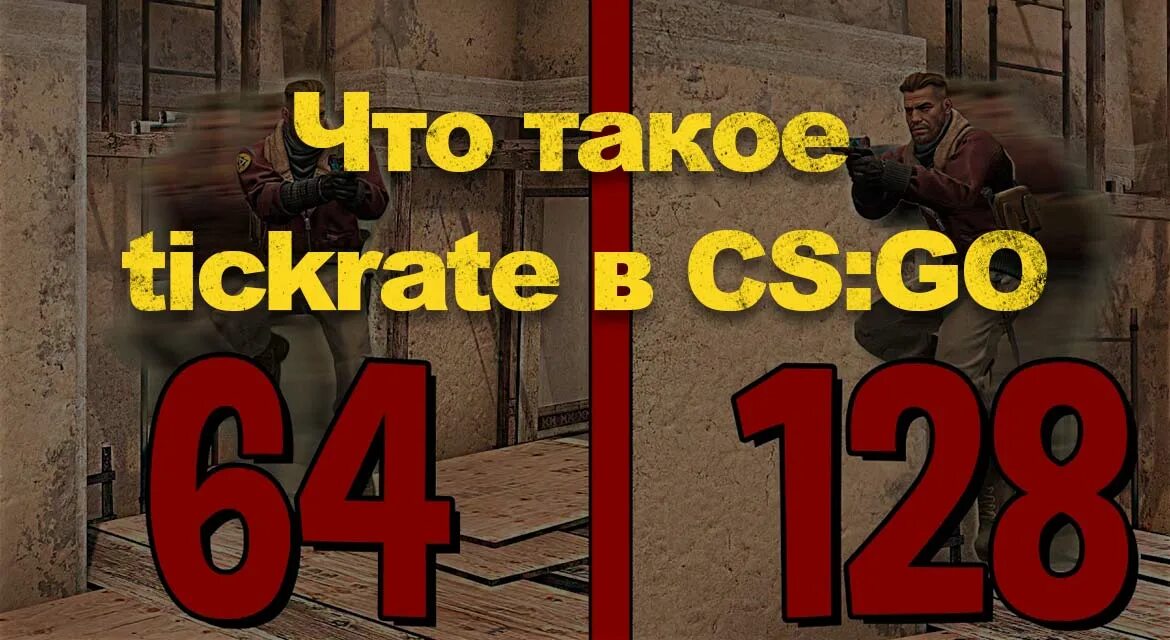 Что такое tickrate в CS:GO

64

128